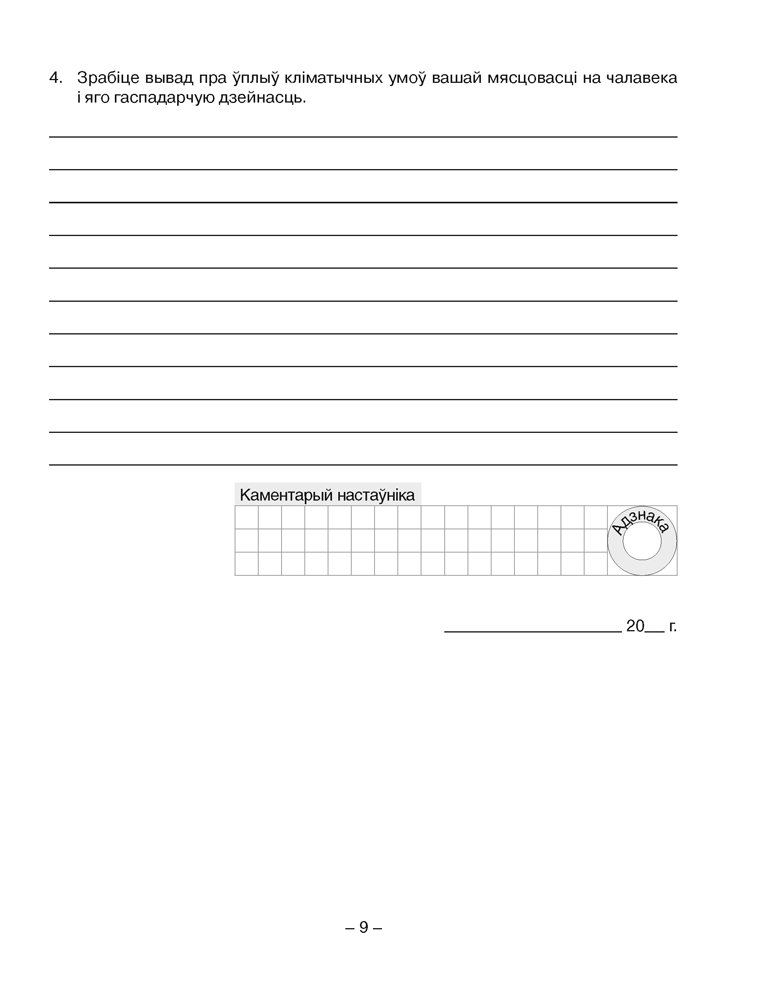 4. Зрабіце вывад пра ўплыў кліматычных умоў вашай мясцовасці на чалавека і яго гаспадарчую дзейнасць.

____
____
____
____
____
____
____
____
____
____
____

Каментарый настаўніка

Адзнака

____ 20____ г.

– 9 –